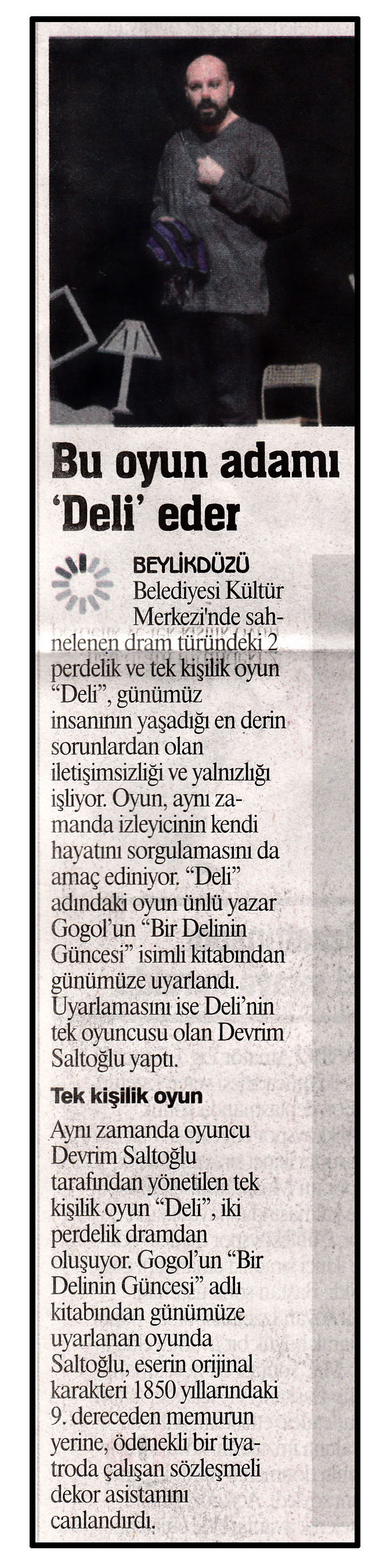 Bu oyun adamı 'Deli' eder

BEYLİKDÜZÜ Belediyesi Kültür Merkezi'nde sahnelenen dram türündeki 2 perdelik ve tek kişilik oyun "Deli", günümüz insanının yaşadığı en derin sorunlardan olan iletişimsizliği ve yalnızlığı işliyor. Oyun, aynı zamanda izleyicinin kendi hayatını sorgulamasını da amaç ediniyor. "Deli" adındaki oyun ünlü yazar Gogol'un "Bir Delinin Güncesi" isimli kitabından günümüze uyarlandı. Uyarlamasını ise Deli'nin tek oyuncusu olan Devrim Saltoğlu yaptı.

Tek kişilik oyun

Aynı zamanda oyuncu Devrim Saltoğlu tarafından yönetilen tek kişilik oyun "Deli", iki perdelik dramdan oluşuyor. Gogol'un "Bir Delinin Güncesi" adlı kitabından günümüze uyarlanan oyunda Saltoğlu, eserin orijinal karakteri 1850 yıllarındaki 9. dereceden memurun yerine, ödenekli bir tiyatroda çalışan sözleşmeli dekor asistanını canlandırdı.